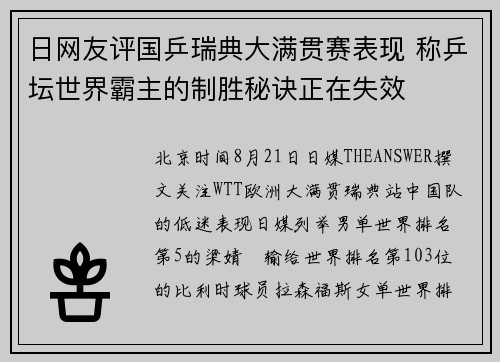 日网友评国乒瑞典大满贯赛表现 称乒坛世界霸主的制胜秘诀正在失效

北京时间8月21日日媒THEANSWER撰文关注WTT欧洲大满贯瑞典站中国队的低迷表现日媒列举男单世界排名第5的梁靖 输给世界排名第103位的比利时球员拉森福斯女单世界排